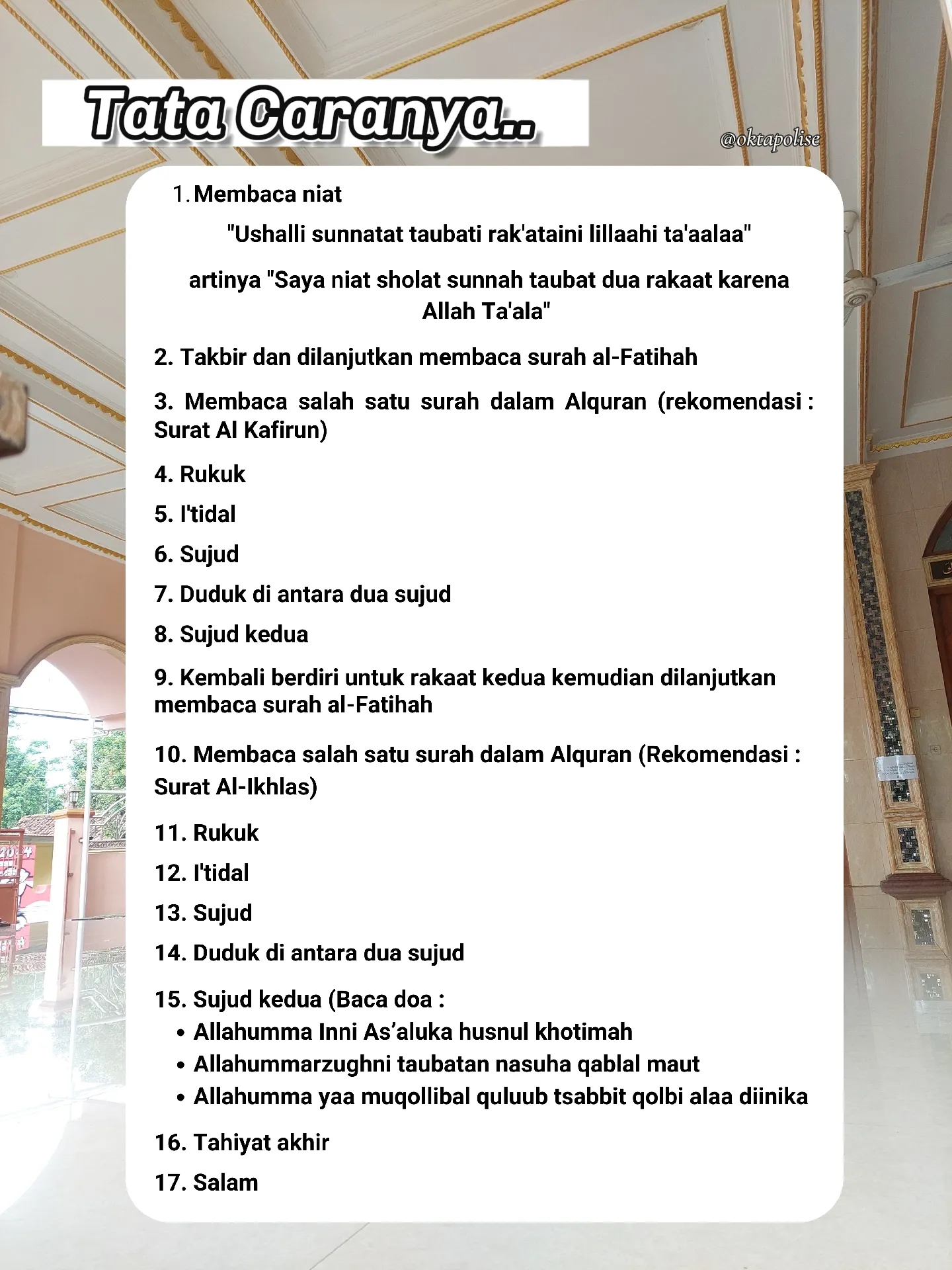 Tata Caranya..

@oktapolise

1. Membaca niat

"Ushalli sunnatat taubati rak'ataini lillaahi ta'aalaa"

artinya "Saya niat sholat sunnah taubat dua rakaat karena Allah Ta'ala"

2. Takbir dan dilanjutkan membaca surah al-Fatihah

3. Membaca salah satu surah dalam Alquran (rekomendasi : Surat Al Kafirun)

4. Rukuk

5. I'tidal

6. Sujud

7. Duduk di antara dua sujud

8. Sujud kedua

9. Kembali berdiri untuk rakaat kedua kemudian dilanjutkan membaca surah al-Fatihah

10. Membaca salah satu surah dalam Alquran (Rekomendasi : Surat Al-Ikhlas)

11. Rukuk

12. I'tidal

13. Sujud

14. Duduk di antara dua sujud

15. Sujud kedua (Baca doa :
• Allahumma Inni As’aluka husnul khotimah
• Allahummarzughni taubatan nasuha qablal maut
• Allahumma yaa muqollibal quluub tsabbit qolbi alaa diinika

16. Tahiyat akhir

17. Salam